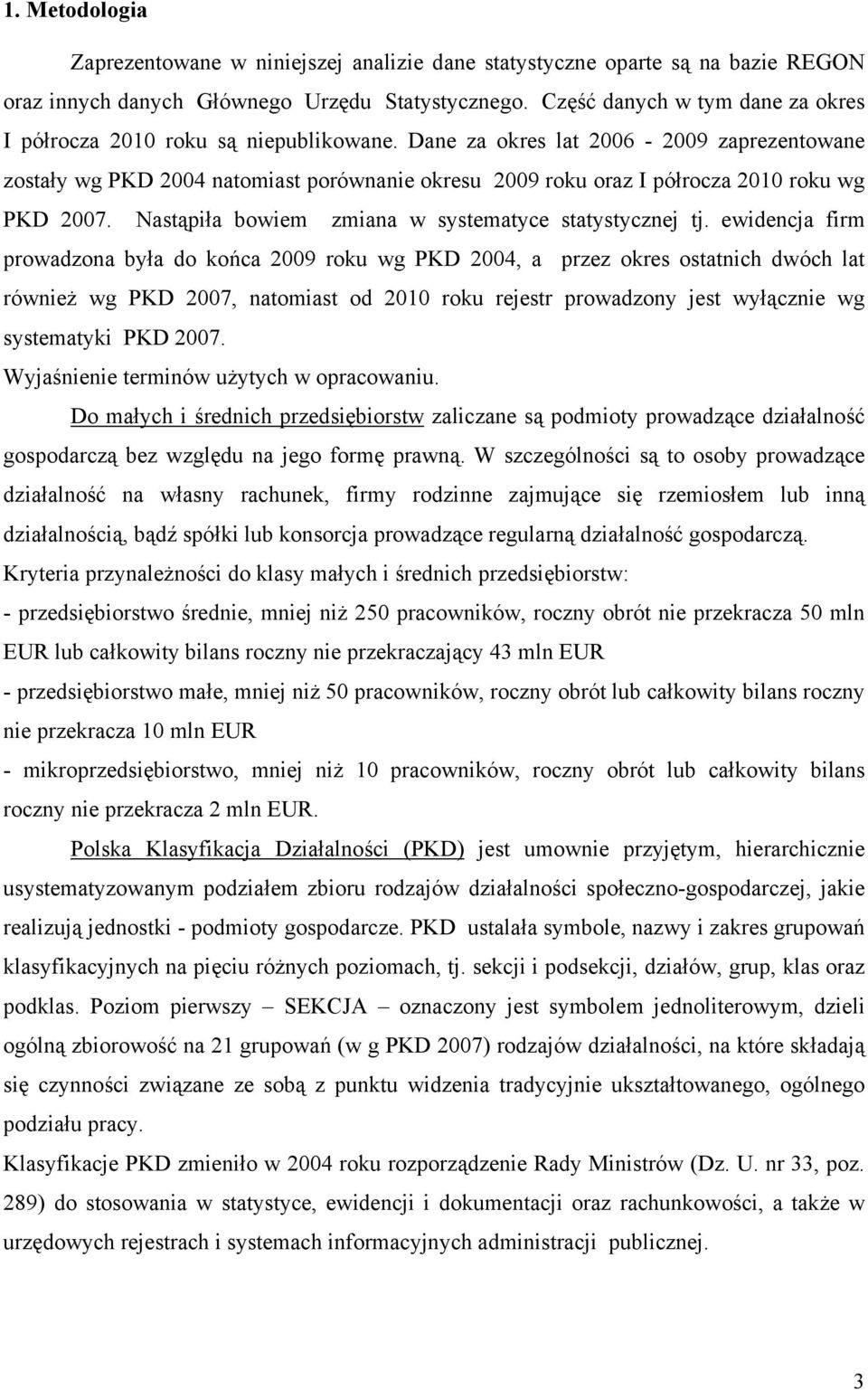 1. Metodologia

Zaprezentowane w niniejszej analizie dane statystyczne oparte są na bazie REGON oraz innych danych Głównego Urzędu Statystycznego. Część danych w tym dane za okres I półrocza 2010 roku są niepublikowane. Dane za okres lat 2006 - 2009 zaprezentowane zostały wg PKD 2004 natomiast porównanie okresu 2009 roku oraz I półrocza 2010 roku wg PKD 2007. Nastąpiła bowiem zmiana w systematyce statystycznej tj. ewidencja firm prowadzona była do końca 2009 roku wg PKD 2004, a przez okres ostatnich dwóch lat również wg PKD 2007, natomiast od 2010 roku rejestr prowadzony jest wyłącznie wg systematyki PKD 2007.

Wyjaśnienie terminów użytych w opracowaniu.

Do małych i średnich przedsiębiorstw zaliczane są podmioty prowadzące działalność gospodarczą bez względu na jego formę prawną. W szczególności są to osoby prowadzące działalność na własny rachunek, firmy rodzinne zajmujące się rzemiosłem lub inną działalnością, bądź spółki lub konsorcja prowadzące regularną działalność gospodarczą.

Kryteria przynależności do klasy małych i średnich przedsiębiorstw:

- przedsiębiorstwo średnie, mniej niż 250 pracowników, roczny obrót nie przekracza 50 mln EUR lub całkowity bilans roczny nie przekraczający 43 mln EUR

- przedsiębiorstwo małe, mniej niż 50 pracowników, roczny obrót lub całkowity bilans roczny nie przekracza 10 mln EUR

- mikroprzedsiębiorstwo, mniej niż 10 pracowników, roczny obrót lub całkowity bilans roczny nie przekracza 2 mln EUR.

Polska Klasyfikacja Działalności (PKD) jest umownie przyjętym, hierarchicznie usystematyzowanym podziałem zbioru rodzajów działalności społeczno-gospodarczej, jakie realizują jednostki - podmioty gospodarcze. PKD ustalała symbole, nazwy i zakres grupowań klasyfikacyjnych na pięciu różnych poziomach, tj. sekcji i podsekcji, działów, grup, klas oraz podklas. Poziom pierwszy – SEKCJA – oznaczony jest symbolem jednoliterowym, dzieli ogólną zbiorowość na 21 grupowań (w g PKD 2007) rodzajów działalności, na które składają się czynności związane ze sobą z punktu widzenia tradycyjnie ukształtowanego, ogólnego podziału pracy.

Klasyfikacje PKD zmieniło w 2004 roku rozporządzenie Rady Ministrów (Dz. U. nr 33, poz. 289) do stosowania w statystyce, ewidencji i dokumentacji oraz rachunkowości, a także w urzędowych rejestrach i systemach informacyjnych administracji publicznej.

3